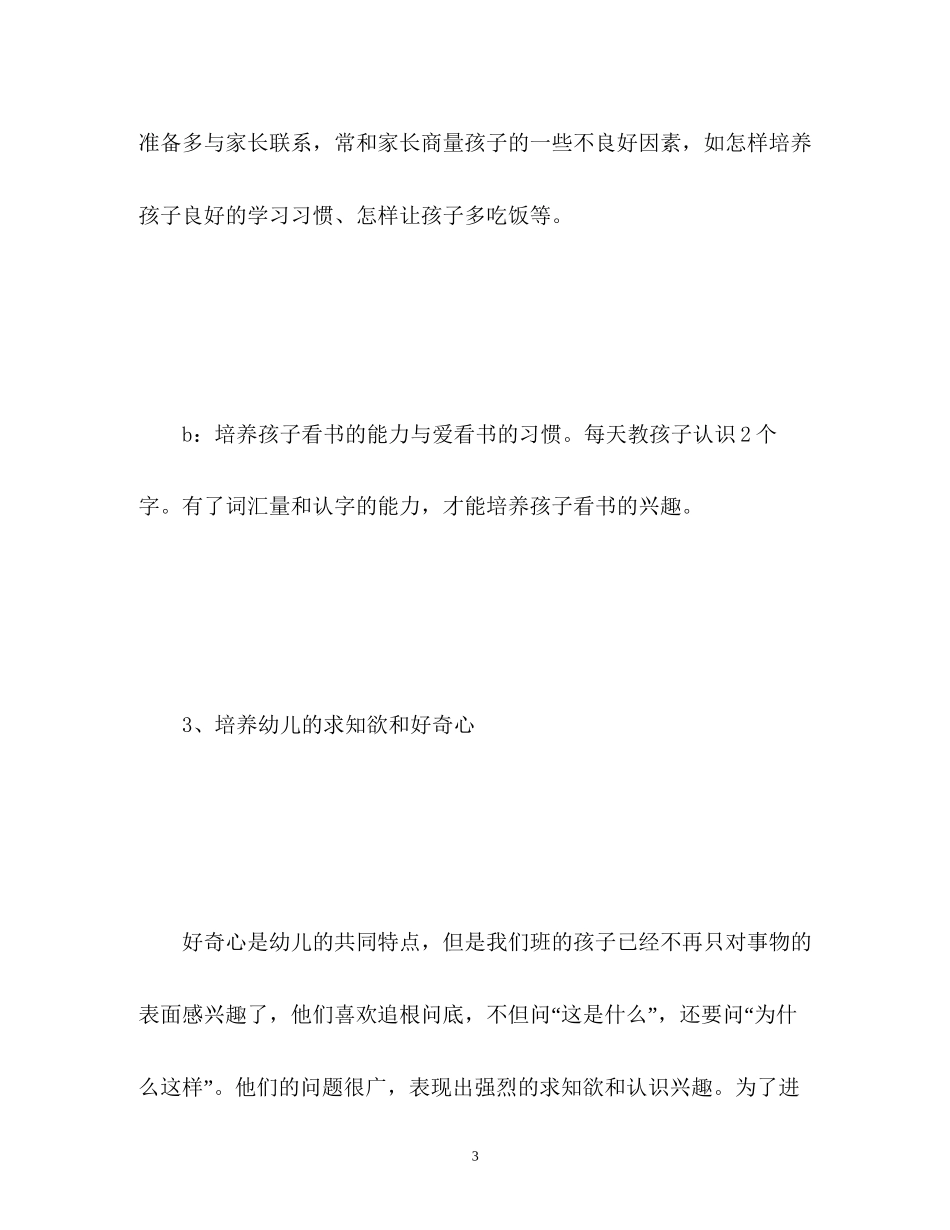 准备多与家长联系，常和家长商量孩子的一些不良好因素，如怎样培养孩子良好的学习习惯、怎样让孩子多吃饭等。

b：培养孩子看书的能力与爱看书的习惯。每天教孩子认识2个字。有了词汇量和认字的能力，才能培养孩子看书的兴趣。

3、培养幼儿的求知欲和好奇心

好奇心是幼儿的共同特点，但是我们班的孩子已经不再只对事物的表面感兴趣了，他们喜欢追根问底，不但问“这是什么”，还要问“为什么这样”。他们的问题很广，表现出强烈的求知欲和认识兴趣。为了进

3